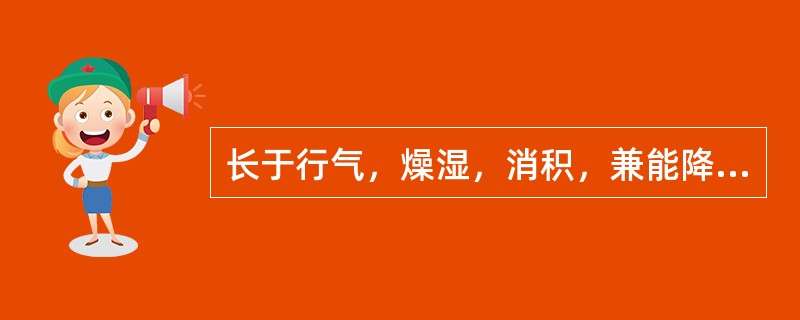 长于行气，燥湿，消积，兼能降...